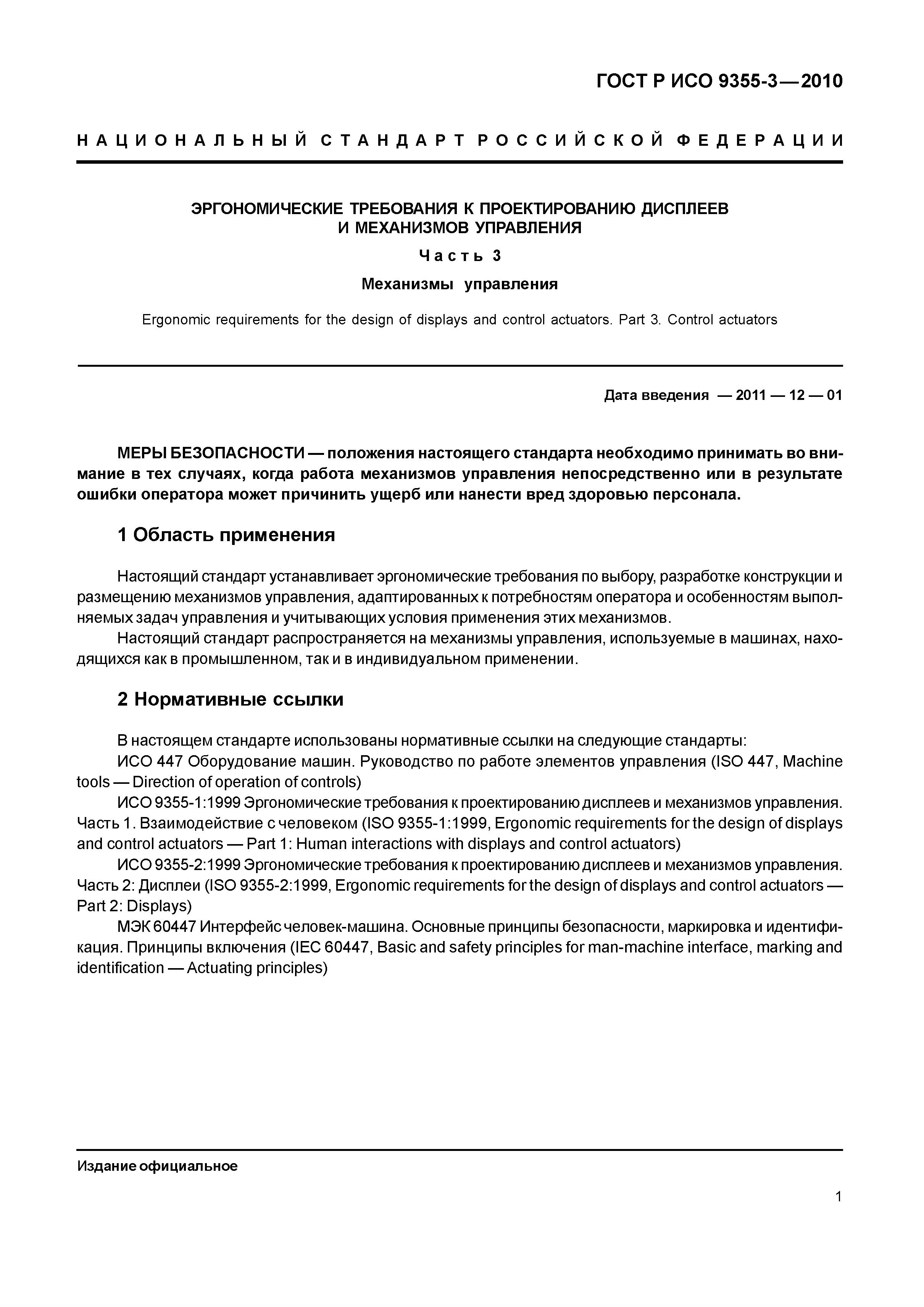 ГОСТ Р ИСО 9355-3—2010

НАЦИОНАЛЬНЫЙ СТАНДАРТ РОССИЙСКОЙ ФЕДЕРАЦИИ

ЭРГОНОМИЧЕСКИЕ ТРЕБОВАНИЯ К ПРОЕКТИРОВАНИЮ ДИСПЛЕЕВ И МЕХАНИЗМОВ УПРАВЛЕНИЯ

Часть 3

Механизмы управления

Ergonomic requirements for the design of displays and control actuators. Part 3. Control actuators

Дата введения — 2011 — 12 — 01

МЕРЫ БЕЗОПАСНОСТИ — положения настоящего стандарта необходимо принимать во внимание в тех случаях, когда работа механизмов управления непосредственно или в результате ошибки оператора может причинить ущерб или нанести вред здоровью персонала.

1 Область применения

Настоящий стандарт устанавливает эргономические требования по выбору, разработке конструкции и размещению механизмов управления, адаптированных к потребностям оператора и особенностям выполняемых задач управления и учитывающих условия применения этих механизмов.
Настоящий стандарт распространяется на механизмы управления, используемые в машинах, находящихся как в промышленном, так и в индивидуальном применении.

2 Нормативные ссылки

В настоящем стандарте использованы нормативные ссылки на следующие стандарты:
ИСО 447 Оборудование машин. Руководство по работе элементов управления (ISO 447, Machine tools — Direction of operation of controls)
ИСО 9355-1:1999 Эргономические требования к проектированию дисплеев и механизмов управления. Часть 1. Взаимодействие с человеком (ISO 9355-1:1999, Ergonomic requirements for the design of displays and control actuators — Part 1: Human interactions with displays and control actuators)
ИСО 9355-2:1999 Эргономические требования к проектированию дисплеев и механизмов управления. Часть 2: Дисплеи (ISO 9355-2:1999, Ergonomic requirements for the design of displays and control actuators — Part 2: Displays)
МЭК 60447 Интерфейс человек-машина. Основные принципы безопасности, маркировка и идентификация. Принципы включения (IEC 60447, Basic and safety principles for man-machine interface, marking and identification — Actuating principles)

Издание официальное

1